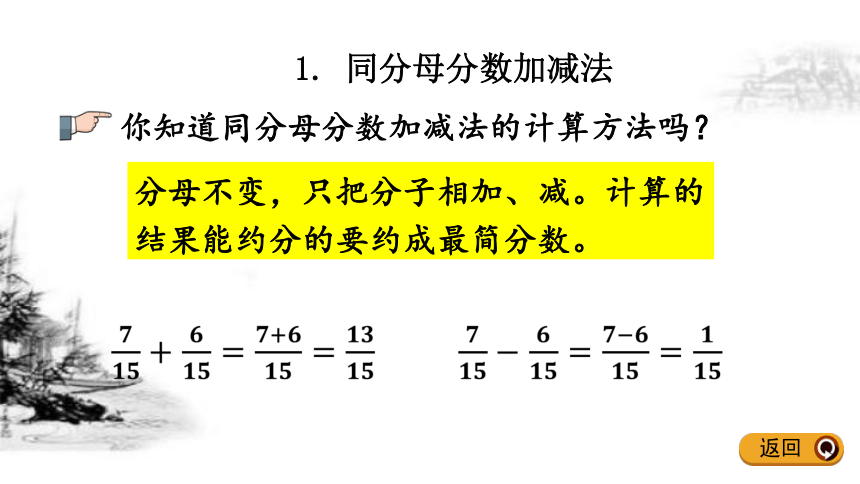 1. 同分母分数加减法

你知道同分母分数加减法的计算方法吗？

分母不变，只把分子相加、减。计算的结果能约分的要约成最简分数。

$\frac{7}{15}+\frac{6}{15}=\frac{7+6}{15}=\frac{13}{15}$

$\frac{7}{15}-\frac{6}{15}=\frac{7-6}{15}=\frac{1}{15}$

返回